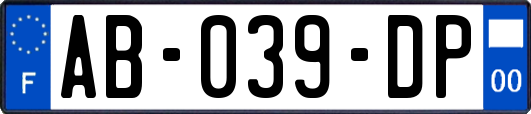 F

AB-039-DP

00